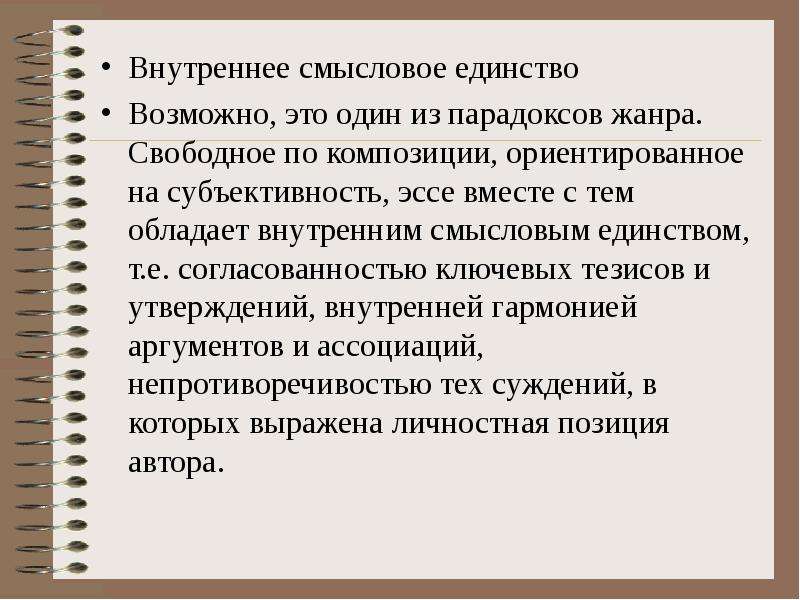 • Внутреннее смысловое единство

• Возможно, это один из парадоксов жанра. Свободное по композиции, ориентированное на субъективность, эссе вместе с тем обладает внутренним смысловым единством, т.е. согласованностью ключевых тезисов и утверждений, внутренней гармонией аргументов и ассоциаций, непротиворечивостью тех суждений, в которых выражена личностная позиция автора.